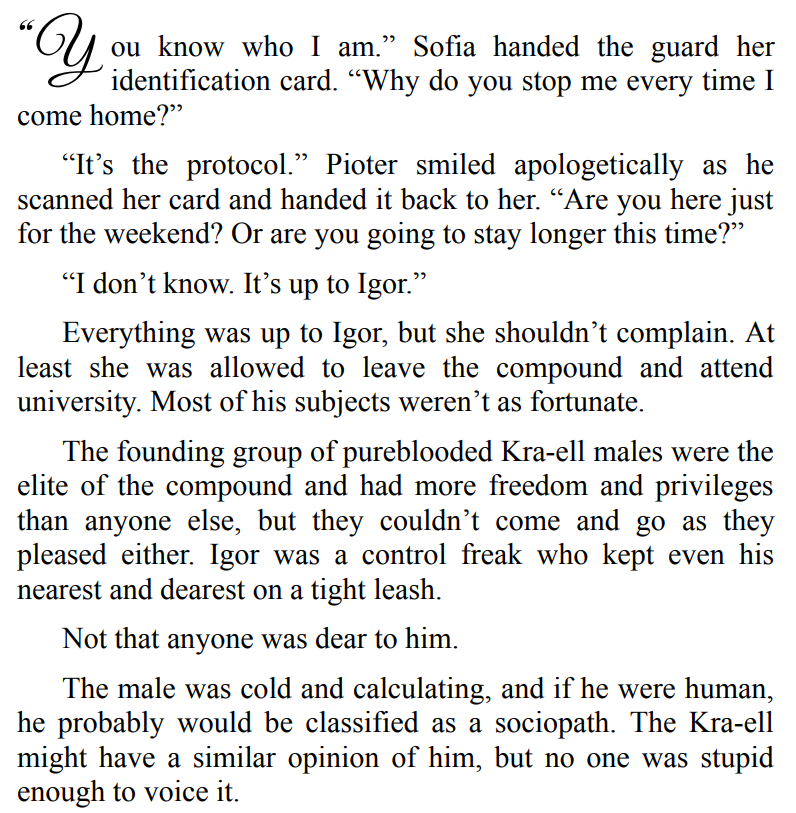 "You know who I am." Sofia handed the guard her identification card. "Why do you stop me every time I come home?"

"It's the protocol." Pioter smiled apologetically as he scanned her card and handed it back to her. "Are you here just for the weekend? Or are you going to stay longer this time?"

"I don't know. It's up to Igor."

Everything was up to Igor, but she shouldn't complain. At least she was allowed to leave the compound and attend university. Most of his subjects weren't as fortunate.

The founding group of pureblooded Kra-ell males were the elite of the compound and had more freedom and privileges than anyone else, but they couldn't come and go as they pleased either. Igor was a control freak who kept even his nearest and dearest on a tight leash.

Not that anyone was dear to him.

The male was cold and calculating, and if he were human, he probably would be classified as a sociopath. The Kra-ell might have a similar opinion of him, but no one was stupid enough to voice it.